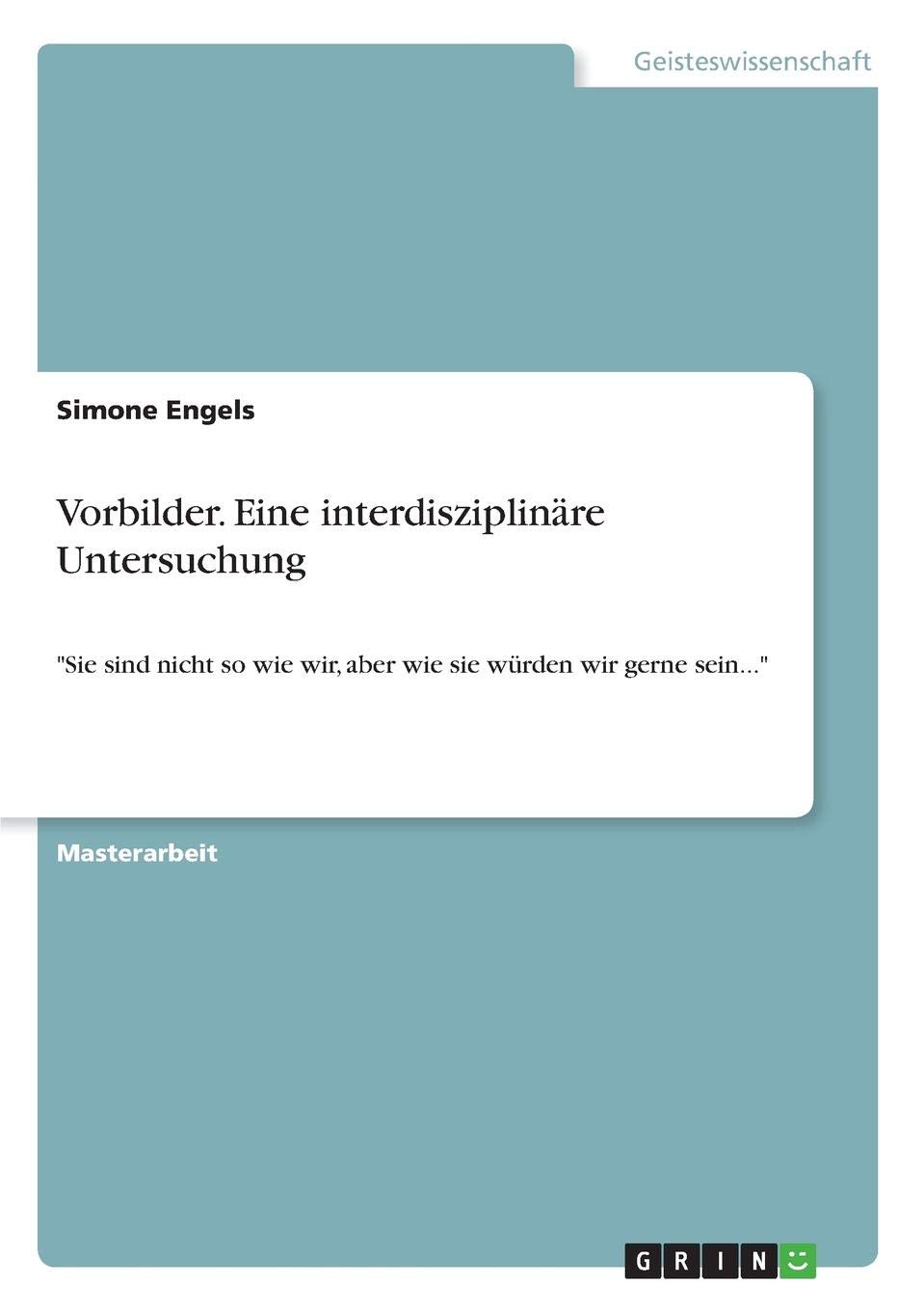 Geisteswissenschaft

Simone Engels

Vorbilder. Eine interdisziplinäre Untersuchung

"Sie sind nicht so wie wir, aber wie sie würden wir gerne sein..."

Masterarbeit

GRIN